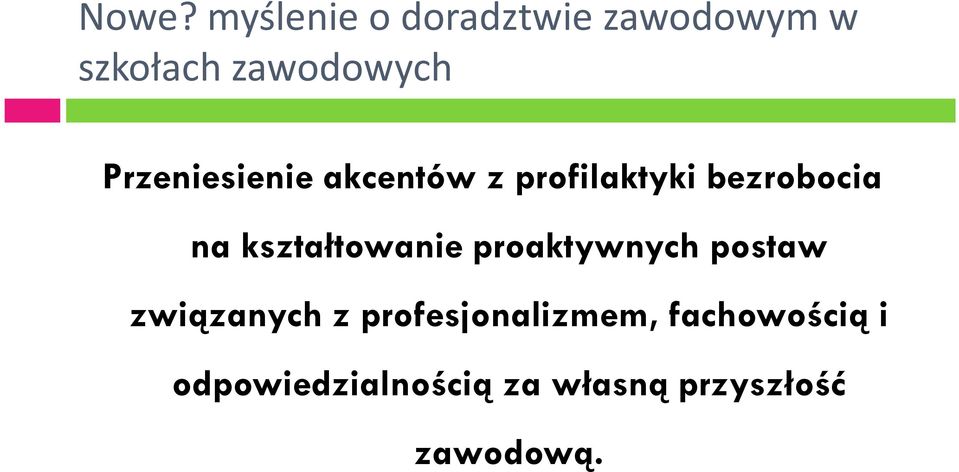 Nowe? myślenie o doradztwie zawodowym w szkołach zawodowych

Przeniesienie akcentów z profilaktyki bezrobocia na kształtowanie proaktywnych postaw związanych z profesjonalizmem, fachowością i odpowiedzialnością za własną przyszłość zawodową.